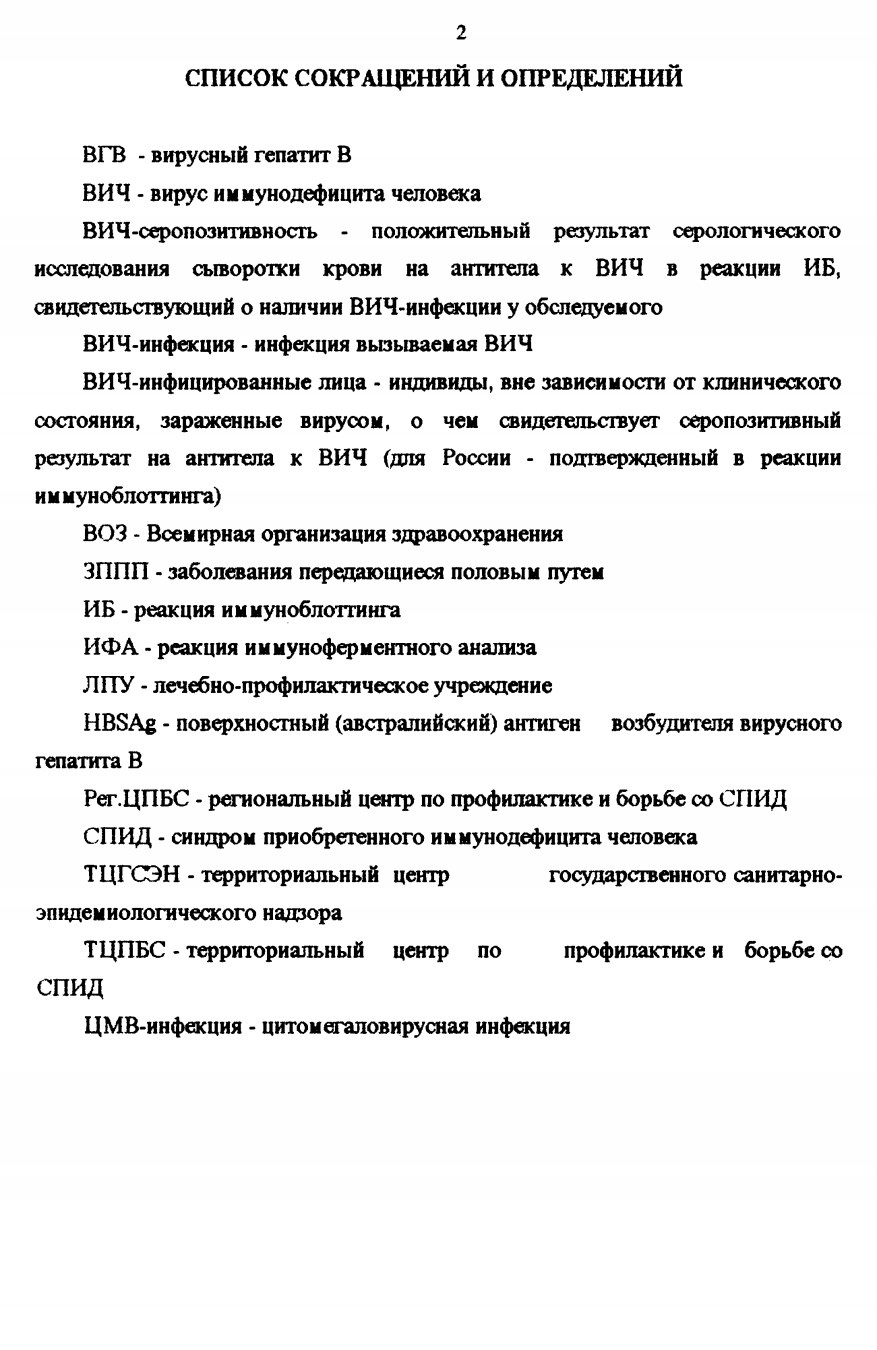 2

СПИСОК СОКРАЩЕНИЙ И ОПРЕДЕЛЕНИЙ

ВГВ - вирусный гепатит В

ВИЧ - вирус иммунодефицита человека

ВИЧ-серопозитивность - положительный результат серологического исследования сыворотки крови на антитела к ВИЧ в реакции ИБ, свидетельствующий о наличии ВИЧ-инфекции у обследуемого

ВИЧ-инфекция - инфекция вызываемая ВИЧ

ВИЧ-инфицированные лица - индивиды, вне зависимости от клинического состояния, зараженные вирусом, о чем свидетельствует серопозитивный результат на антитела к ВИЧ (для России - подтвержденный в реакции иммуноблоттинга)

ВОЗ - Всемирная организация здравоохранения

ЗППП - заболевания передающиеся половым путем

ИБ - реакция иммуноблоттинга

ИФА - реакция иммуноферментного анализа

ЛПУ - лечебно-профилактическое учреждение

HBSAg - поверхностный (австралийский) антиген возбудителя вирусного гепатита В

Рег.ЦПБС - региональный центр по профилактике и борьбе со СПИД

СПИД - синдром приобретенного иммунодефицита человека

ТЦГСЭН - территориальный центр государственного санитарно-эпидемиологического надзора

ТЦПБС - территориальный центр по профилактике и борьбе со СПИД

ЦМВ-инфекция - цитомегаловирусная инфекция